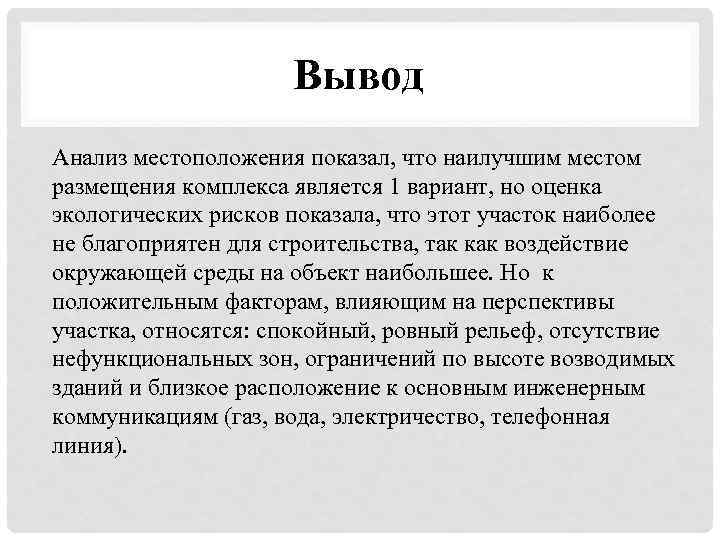 Вывод

Анализ местоположения показал, что наилучшим местом размещения комплекса является 1 вариант, но оценка экологических рисков показала, что этот участок наиболее не благоприятен для строительства, так как воздействие окружающей среды на объект наибольшее. Но к положительным факторам, влияющим на перспективы участка, относятся: спокойный, ровный рельеф, отсутствие нефункциональных зон, ограничений по высоте возводимых зданий и близкое расположение к основным инженерным коммуникациям (газ, вода, электричество, телефонная линия).